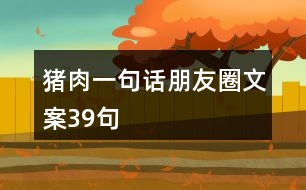 猪肉一句话朋友圈文案39句